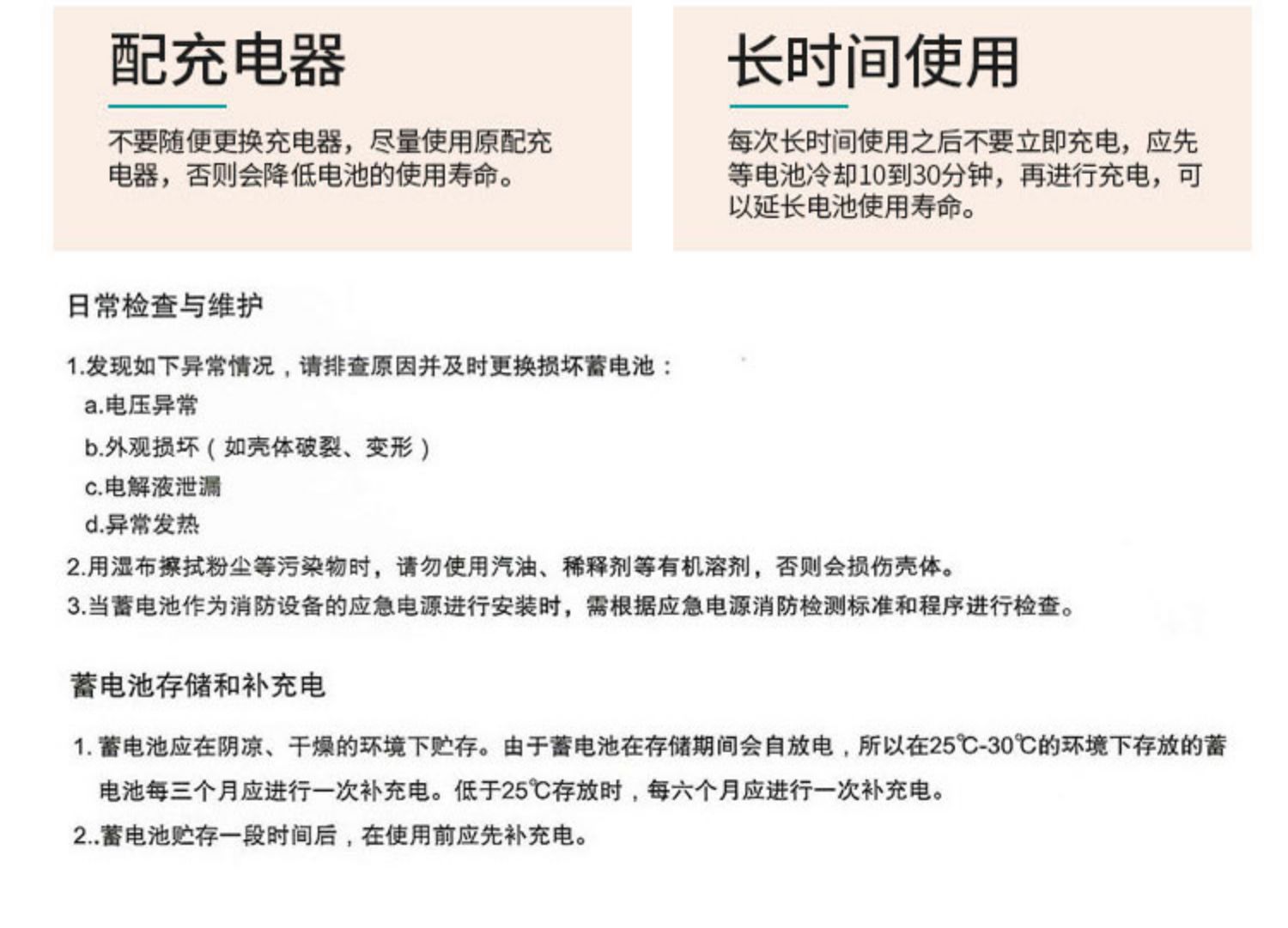 配充电器

不要随便更换充电器，尽量使用原配充电器，否则会降低电池的使用寿命。

长时间使用

每次长时间使用之后不要立即充电，应先等电池冷却10到30分钟，再进行充电，可以延长电池使用寿命。

日常检查与维护

1.发现如下异常情况，请排查原因并及时更换损坏蓄电池：
a.电压异常
b.外观损坏（如壳体破裂、变形）
c.电解液泄漏
d.异常发热
2.用湿布擦拭粉尘等污染物时，请勿使用汽油、稀释剂等有机溶剂，否则会损伤壳体。
3.当蓄电池作为消防设备的应急电源进行安装时，需根据应急电源消防检测标准和程序进行检查。

蓄电池存储和补充电

1. 蓄电池应在阴凉、干燥的环境下贮存。由于蓄电池在存储期间会自放电，所以在25℃-30℃的环境下存放的蓄电池每三个月应进行一次补充电。低于25℃存放时，每六个月应进行一次补充电。
2..蓄电池贮存一段时间后，在使用前应先补充电。